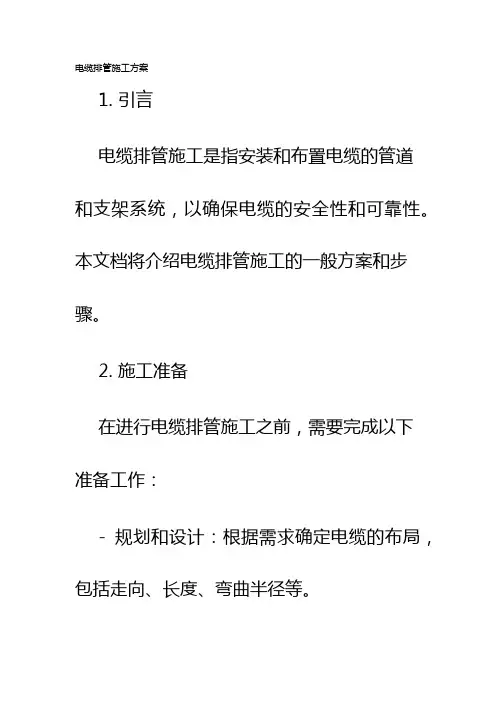 电缆排管施工方案

1. 引言

电缆排管施工是指安装和布置电缆的管道和支架系统，以确保电缆的安全性和可靠性。本文档将介绍电缆排管施工的一般方案和步骤。

2. 施工准备

在进行电缆排管施工之前，需要完成以下准备工作：

- 规划和设计：根据需求确定电缆的布局，包括走向、长度、弯曲半径等。